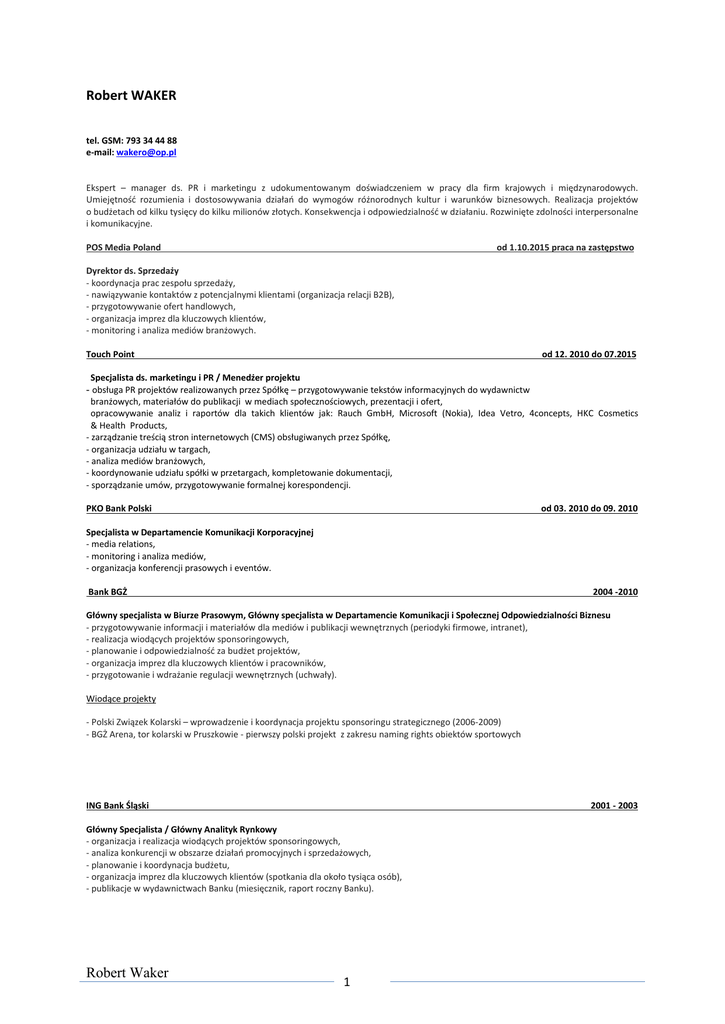 Robert WAKER

tel. GSM: 793 34 44 88
e-mail: wakero@op.pl

Ekspert – manager ds. PR i marketingu z udokumentowanym doświadczeniem w pracy dla firm krajowych i międzynarodowych. Umiejętność rozumienia i dostosowywania działań do wymogów różnorodnych kultur i warunków biznesowych. Realizacja projektów o budżetach od kilku tysięcy do kilku milionów złotych. Konsekwencja i odpowiedzialność w działaniu. Rozwinięte zdolności interpersonalne i komunikacyjne.

POS Media Poland od 1.10.2015 praca na zastępstwo

Dyrektor ds. Sprzedaży
- koordynacja prac zespołu sprzedaży,
- nawiązywanie kontaktów z potencjalnymi klientami (organizacja relacji B2B),
- przygotowywanie ofert handlowych,
- organizacja imprez dla kluczowych klientów,
- monitoring i analiza mediów branżowych.

Touch Point od 12. 2010 do 07.2015

Specjalista ds. marketingu i PR / Menedżer projektu
- obsługa PR projektów realizowanych przez Spółkę – przygotowywanie tekstów informacyjnych do wydawnictw branżowych, materiałów do publikacji w mediach społecznościowych, prezentacji i ofert, opracowywanie analiz i raportów dla takich klientów jak: Rauch GmbH, Microsoft (Nokia), Idea Vetro, 4concepts, HKC Cosmetics & Health Products,
- zarządzanie treścią stron internetowych (CMS) obsługiwanych przez Spółkę,
- organizacja udziału w targach,
- analiza mediów branżowych,
- koordynowanie udziału spółki w przetargach, kompletowanie dokumentacji,
- sporządzanie umów, przygotowywanie formalnej korespondencji.

PKO Bank Polski od 03. 2010 do 09. 2010

Specjalista w Departamencie Komunikacji Korporacyjnej
- media relations,
- monitoring i analiza mediów,
- organizacja konferencji prasowych i eventów.

Bank BGŻ 2004 -2010

Główny specjalista w Biurze Prasowym, Główny specjalista w Departamencie Komunikacji i Społecznej Odpowiedzialności Biznesu
- przygotowywanie informacji i materiałów dla mediów i publikacji wewnętrznych (periodyki firmowe, intranet),
- realizacja wiodących projektów sponsoringowych,
- planowanie i odpowiedzialność za budżet projektów,
- organizacja imprez dla kluczowych klientów i pracowników,
- przygotowanie i wdrażanie regulacji wewnętrznych (uchwały).

Wiodące projekty

- Polski Związek Kolarski – wprowadzenie i koordynacja projektu sponsoringu strategicznego (2006-2009)
- BGŻ Arena, tor kolarski w Pruszkowie - pierwszy polski projekt z zakresu naming rights obiektów sportowych

ING Bank Śląski 2001 - 2003

Główny Specjalista / Główny Analityk Rynkowy
- organizacja i realizacja wiodących projektów sponsoringowych,
- analiza konkurencji w obszarze działań promocyjnych i sprzedażowych,
- planowanie i koordynacja budżetu,
- organizacja imprez dla kluczowych klientów (spotkania dla około tysiąca osób),
- publikacje w wydawnictwach Banku (miesięcznik, raport roczny Banku).

Robert Waker
1